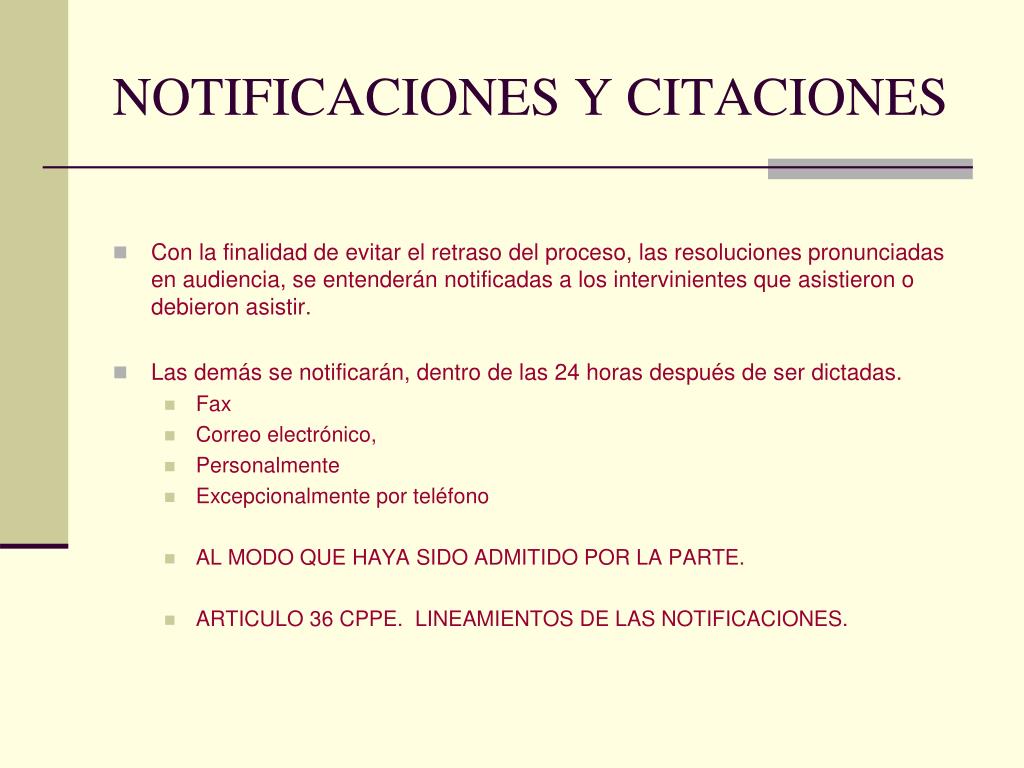 NOTIFICACIONES Y CITACIONES

Con la finalidad de evitar el retraso del proceso, las resoluciones pronunciadas en audiencia, se entenderán notificadas a los intervinientes que asistieron o debieron asistir.

Las demás se notificarán, dentro de las 24 horas después de ser dictadas.
Fax
Correo electrónico,
Personalmente
Excepcionalmente por teléfono

AL MODO QUE HAYA SIDO ADMITIDO POR LA PARTE.

ARTICULO 36 CPPE. LINEAMIENTOS DE LAS NOTIFICACIONES.